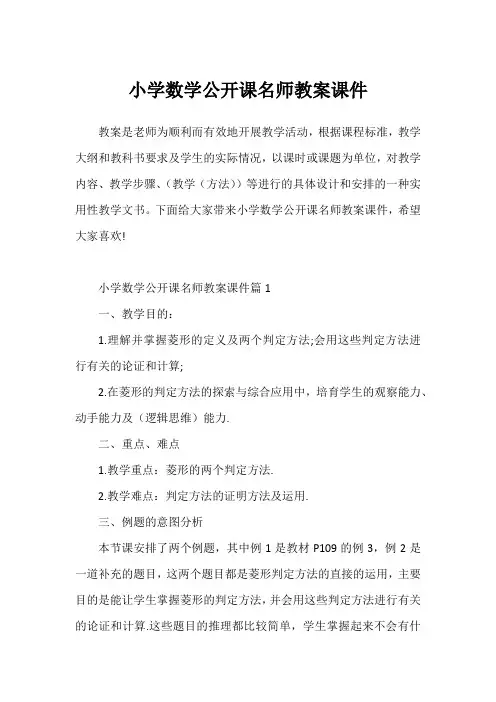 小学数学公开课名师教案课件

教案是老师为顺利而有效地开展教学活动，根据课程标准，教学大纲和教科书要求及学生的实际情况，以课时或课题为单位，对教学内容、教学步骤、(教学（方法)）等进行的具体设计和安排的一种实用性教学文书。下面给大家带来小学数学公开课名师教案课件，希望大家喜欢!

小学数学公开课名师教案课件篇 1

一、教学目的：

1.理解并掌握菱形的定义及两个判定方法;会用这些判定方法进行有关的论证和计算;

2.在菱形的判定方法的探索与综合应用中，培育学生的观察能力、动手能力及（逻辑思维）能力.

二、重点、难点

1.教学重点：菱形的两个判定方法.

2.教学难点：判定方法的证明方法及运用.

三、例题的意图分析

本节课安排了两个例题，其中例 1 是教材 P109 的例 3，例 2 是一道补充的题目，这两个题目都是菱形判定方法的直接的运用，主要目的是能让学生掌握菱形的判定方法，并会用这些判定方法进行有关的论证和计算.这些题目的推理都比较简单，学生掌握起来不会有什